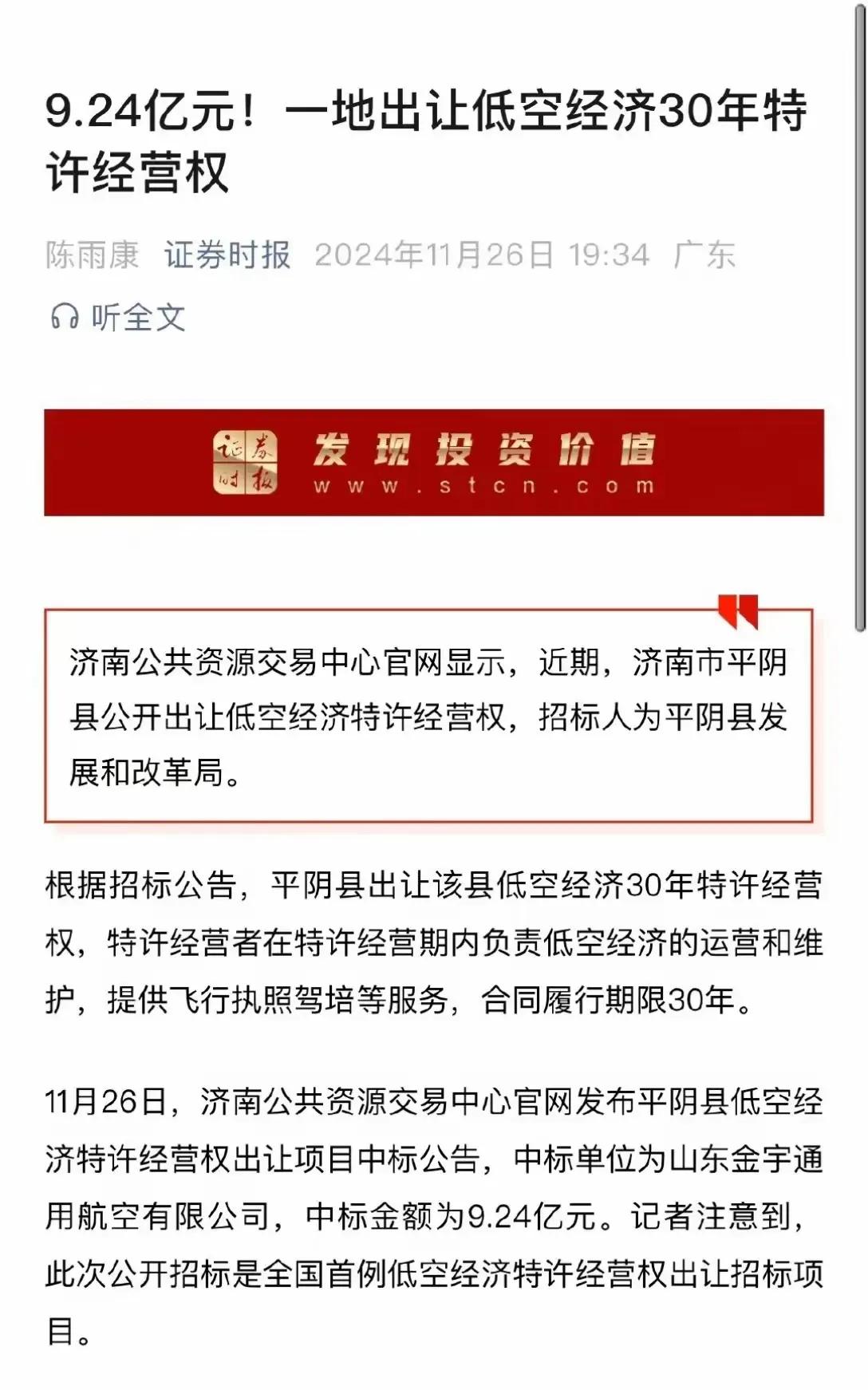 9.24亿元！一地出让低空经济30年特许经营权

陈雨康 证券时报 2024年11月26日 19:34 广东

听全文

证券时报 发现投资价值 www.stcn.com

济南公共资源交易中心官网显示，近期，济南市平阴县公开出让低空经济特许经营权，招标人为平阴县发展和改革局。

根据招标公告，平阴县出让该县低空经济30年特许经营权，特许经营者在特许经营期内负责低空经济的运营和维护，提供飞行执照驾培等服务，合同履行期限30年。

11月26日，济南公共资源交易中心官网发布平阴县低空经济特许经营权出让项目中标公告，中标单位为山东金宇通用航空有限公司，中标金额为9.24亿元。记者注意到，此次公开招标是全国首例低空经济特许经营权出让招标项目。